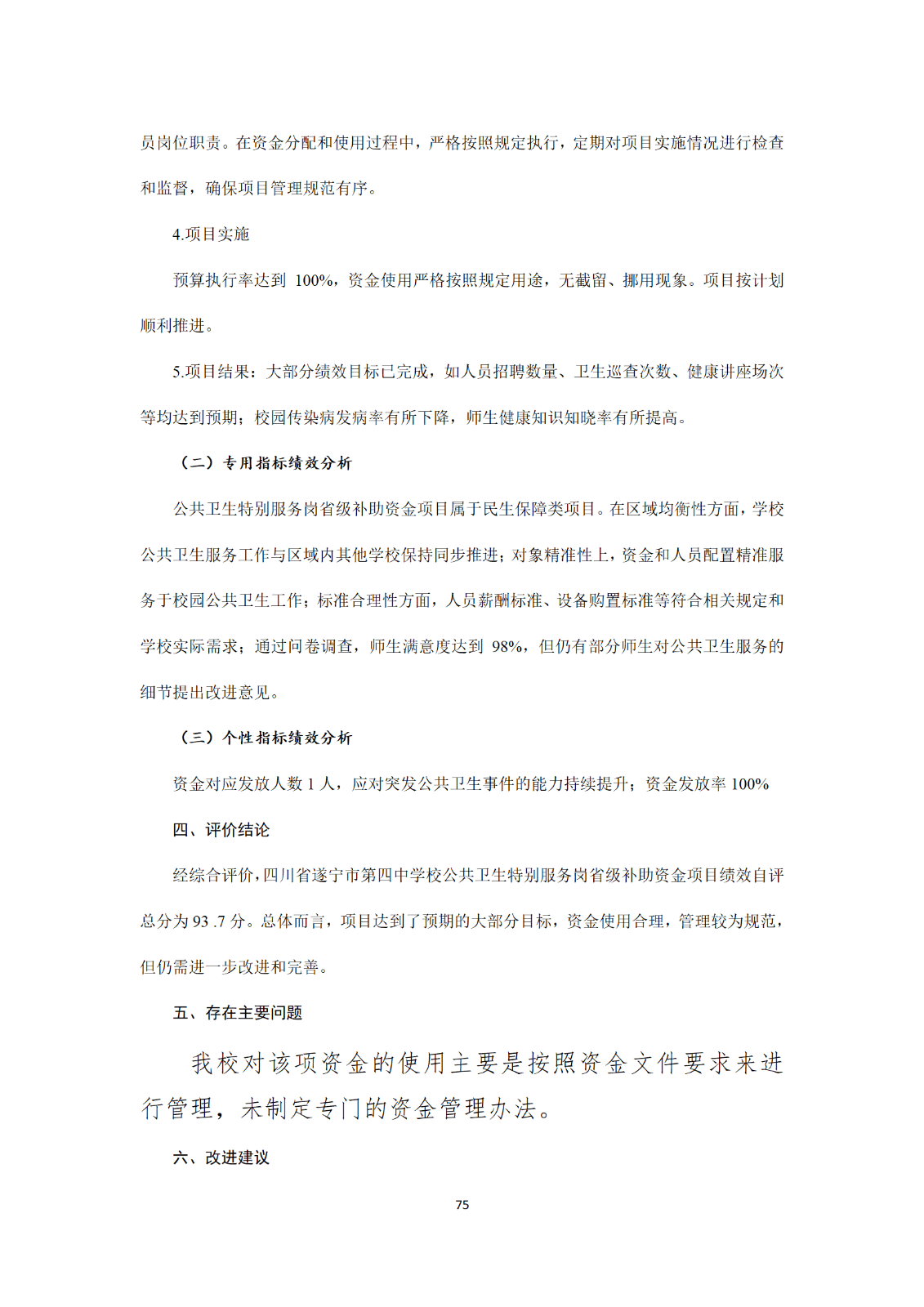 员岗位职责。在资金分配和使用过程中，严格按照规定执行，定期对项目实施情况进行检查和监督，确保项目管理规范有序。

4.项目实施

预算执行率达到 100%，资金使用严格按照规定用途，无截留、挪用现象。项目按计划顺利推进。

5.项目结果：大部分绩效目标已完成，如人员招聘数量、卫生巡查次数、健康讲座场次等均达到预期；校园传染病发病率有所下降，师生健康知识知晓率有所提高。

（二）专用指标绩效分析

公共卫生特别服务岗省级补助资金项目属于民生保障类项目。在区域均衡性方面，学校公共卫生服务工作与区域内其他学校保持同步推进；对象精准性上，资金和人员配置精准服务于校园公共卫生工作；标准合理性方面，人员薪酬标准、设备购置标准等符合相关规定和学校实际需求；通过问卷调查，师生满意度达到 98%，但仍有部分师生对公共卫生服务的细节提出改进意见。

（三）个性指标绩效分析

资金对应发放人数 1 人，应对突发公共卫生事件的能力持续提升；资金发放率 100%

四、评价结论

经综合评价，四川省遂宁市第四中学校公共卫生特别服务岗省级补助资金项目绩效自评总分为 93 .7 分。总体而言，项目达到了预期的大部分目标，资金使用合理，管理较为规范，但仍需进一步改进和完善。

五、存在主要问题

我校对该项资金的使用主要是按照资金文件要求来进行管理，未制定专门的资金管理办法。

六、改进建议

75